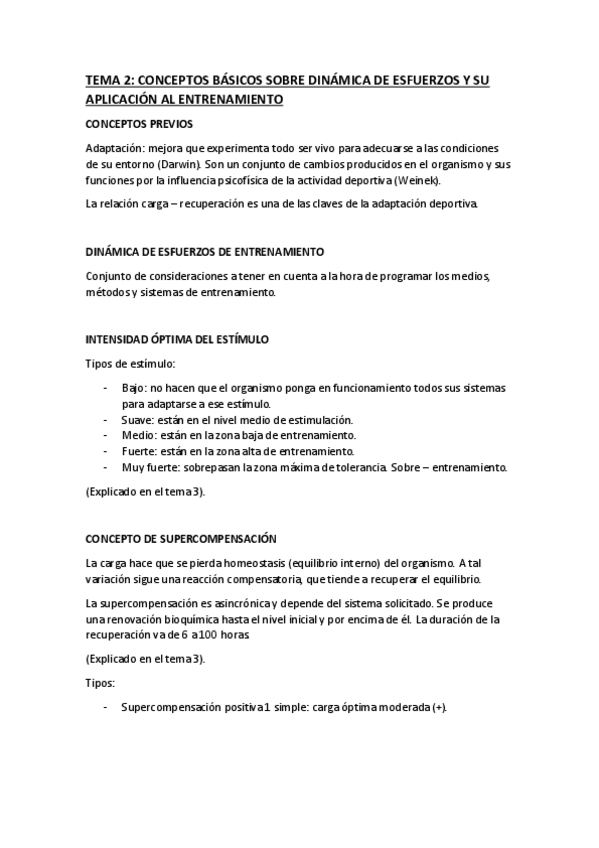 TEMA 2: CONCEPTOS BÁSICOS SOBRE DINÁMICA DE ESFUERZOS Y SU APLICACIÓN AL ENTRENAMIENTO

CONCEPTOS PREVIOS

Adaptación: mejora que experimenta todo ser vivo para adecuarse a las condiciones de su entorno (Darwin). Son un conjunto de cambios producidos en el organismo y sus funciones por la influencia psicofísica de la actividad deportiva (Weinek).

La relación carga – recuperación es una de las claves de la adaptación deportiva.

DINÁMICA DE ESFUERZOS DE ENTRENAMIENTO

Conjunto de consideraciones a tener en cuenta a la hora de programar los medios, métodos y sistemas de entrenamiento.

INTENSIDAD ÓPTIMA DEL ESTÍMULO

Tipos de estímulo:

- Bajo: no hacen que el organismo ponga en funcionamiento todos sus sistemas para adaptarse a ese estímulo.
- Suave: están en el nivel medio de estimulación.
- Medio: están en la zona baja de entrenamiento.
- Fuerte: están en la zona alta de entrenamiento.
- Muy fuerte: sobrepasan la zona máxima de tolerancia. Sobre – entrenamiento.

(Explicado en el tema 3).

CONCEPTO DE SUPERCOMPENSACIÓN

La carga hace que se pierda homeostasis (equilibrio interno) del organismo. A tal variación sigue una reacción compensatoria, que tiende a recuperar el equilibrio.

La supercompensación es asincrónica y depende del sistema solicitado. Se produce una renovación bioquímica hasta el nivel inicial y por encima de él. La duración de la recuperación va de 6 a 100 horas.

(Explicado en el tema 3).

Tipos:

- Supercompensación positiva 1 simple: carga óptima moderada (+).